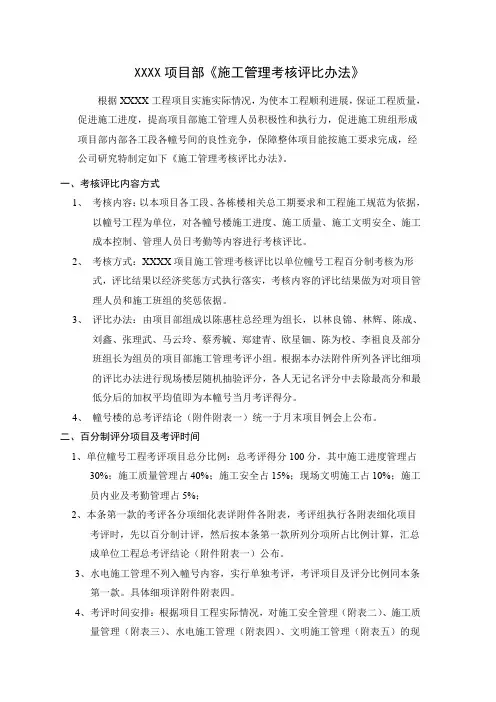 XXXX 项目部《施工管理考核评比办法》

根据 XXXX 工程项目实施实际情况，为使本工程顺利进展，保证工程质量，促进施工进度，提高项目部施工管理人员积极性和执行力，促进施工班组形成项目部内部各工段各幢号间的良性竞争，保障整体项目能按施工要求完成，经公司研究特制定如下《施工管理考核评比办法》。

一、考核评比内容方式

1、 考核内容：以本项目各工段、各栋楼相关总工期要求和工程施工规范为依据，以幢号工程为单位，对各幢号楼施工进度、施工质量、施工文明安全、施工成本控制、管理人员日考勤等内容进行考核评比。

2、 考核方式：XXXX 项目施工管理考核评比以单位幢号工程百分制考核为形式，评比结果以经济奖惩方式执行落实，考核内容的评比结果做为对项目管理人员和施工班组的奖惩依据。

3、 评比办法：由项目部组成以陈惠柱总经理为组长，以林良锦、林辉、陈成、刘鑫、张理武、马云玲、蔡秀毓、郑建青、欧星钿、陈为校、李祖良及部分班组长为组员的项目部施工管理考评小组。根据本办法附件所列各评比细项的评比办法进行现场楼层随机抽验评分，各人无记名评分中去除最高分和最低分后的加权平均值即为本幢号当月考评得分。

4、 幢号楼的总考评结论（附件附表一）统一于月末项目例会上公布。

二、百分制评分项目及考评时间

1、单位幢号工程考评项目总分比例：总考评得分 100 分，其中施工进度管理占 30%；施工质量管理占 40%；施工安全占 15%；现场文明施工占 10%；施工员内业及考勤管理占 5%；

2、本条第一款的考评各分项细化表详附件各附表，考评组执行各附表细化项目考评时，先以百分制计评，然后按本条第一款所列分项所占比例计算，汇总成单位工程总考评结论（附件附表一）公布。

3、水电施工管理不列入幢号内容，实行单独考评，考评项目及评分比例同本条第一款。具体细项详附件附表四。

4、考评时间安排：根据项目工程实际情况，对施工安全管理（附表二）、施工质量管理（附表三）、水电施工管理（附表四）、文明施工管理（附表五）的现